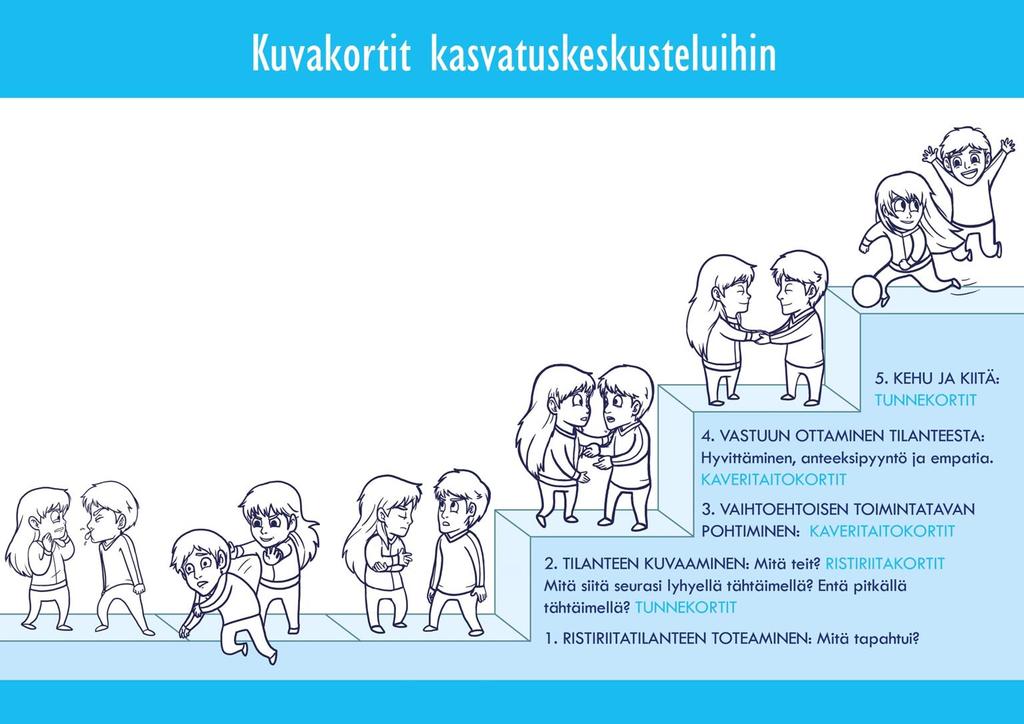 Kuvakortit kasvatuskeskusteluihin

5. KEHU JA KIITÄ: TUNNEKORTIT

4. VASTUUN OTTAMINEN TILANTEESTA: Hyvittäminen, anteeksipyyntö ja empatia. KAVERITAITOKORTIT

3. VAIHTOEHTOISEN TOIMINTATAVAN POHTIMINEN: KAVERITAITOKORTIT

2. TILANTEEN KUVAAMINEN: Mitä teit? RISTIRIITAKORTIT Mitä siitä seurasi lyhyellä tähtäimellä? Entä pitkällä tähtäimellä? TUNNEKORTIT

1. RISTIRIITATILANTEEN TOTEAMINEN: Mitä tapahtui?